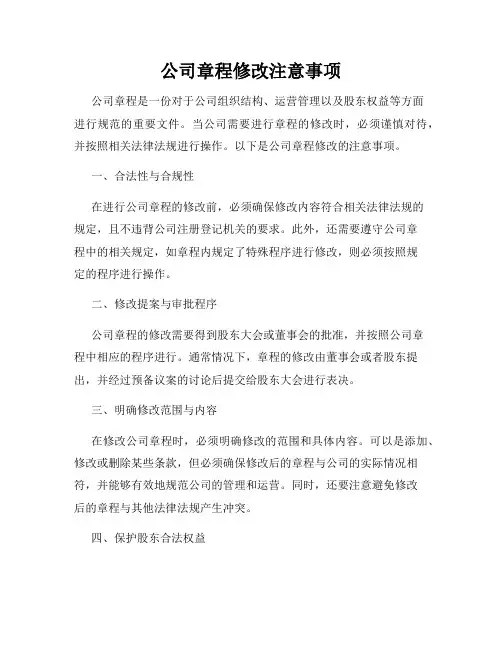 公司章程修改注意事项

公司章程是一份对于公司组织结构、运营管理以及股东权益等方面进行规范的重要文件。当公司需要进行章程的修改时，必须谨慎对待，并按照相关法律法规进行操作。以下是公司章程修改的注意事项。

一、合法性与合规性

在进行公司章程的修改前，必须确保修改内容符合相关法律法规的规定，且不违背公司注册登记机关的要求。此外，还需要遵守公司章程中的相关规定，如章程内规定了特殊程序进行修改，则必须按照规定的程序进行操作。

二、修改提案与审批程序

公司章程的修改需要得到股东大会或董事会的批准，并按照公司章程中相应的程序进行。通常情况下，章程的修改由董事会或者股东提出，并经过预备议案的讨论后提交给股东大会进行表决。

三、明确修改范围与内容

在修改公司章程时，必须明确修改的范围和具体内容。可以是添加、修改或删除某些条款，但必须确保修改后的章程与公司的实际情况相符，并能够有效地规范公司的管理和运营。同时，还要注意避免修改后的章程与其他法律法规产生冲突。

四、保护股东合法权益